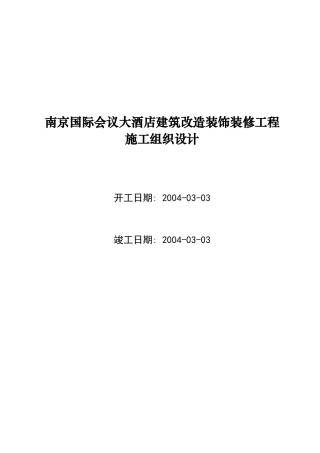 南京国际会议大酒店建筑改造装饰装修工程
施工组织设计

开工日期：2004-03-03

竣工日期：2004-03-03